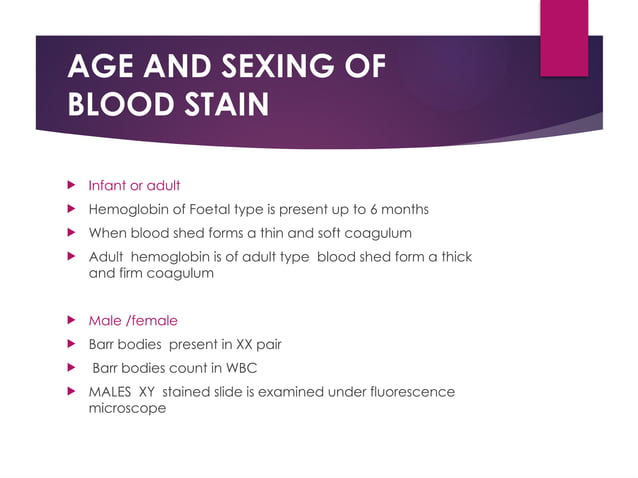 AGE AND SEXING OF BLOOD STAIN

Infant or adult

Hemoglobin of Foetal type is present up to 6 months

When blood shed forms a thin and soft coagulum

Adult hemoglobin is of adult type blood shed form a thick and firm coagulum

Male /female

Barr bodies present in XX pair

Barr bodies count in WBC

MALES XY stained slide is examined under fluorescence microscope